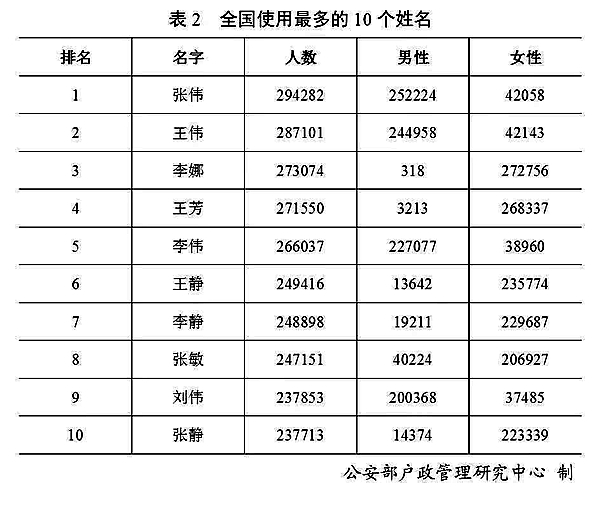 表 2　全国使用最多的 10 个姓名

| 排名 | 名字 | 人数 | 男性 | 女性 |
|---|---|---|---|---|
| 1 | 张伟 | 294282 | 252224 | 42058 |
| 2 | 王伟 | 287101 | 244958 | 42143 |
| 3 | 李娜 | 273074 | 318 | 272756 |
| 4 | 王芳 | 271550 | 3213 | 268337 |
| 5 | 李伟 | 266037 | 227077 | 38960 |
| 6 | 王静 | 249416 | 13642 | 235774 |
| 7 | 李静 | 248898 | 19211 | 229687 |
| 8 | 张敏 | 247151 | 40224 | 206927 |
| 9 | 刘伟 | 237853 | 200368 | 37485 |
| 10 | 张静 | 237713 | 14374 | 223339 |

公安部户政管理研究中心 制